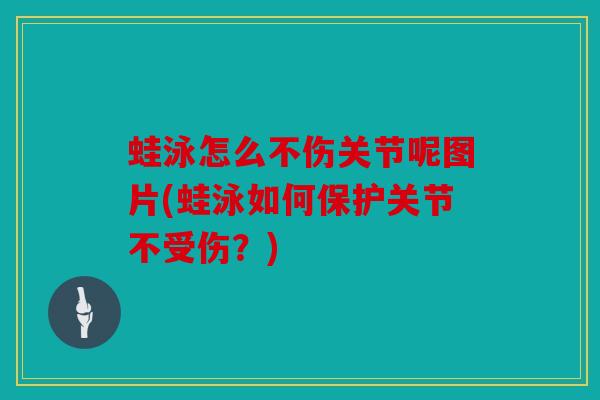 蛙泳怎么不伤关节呢图片(蛙泳如何保护关节不受伤？)